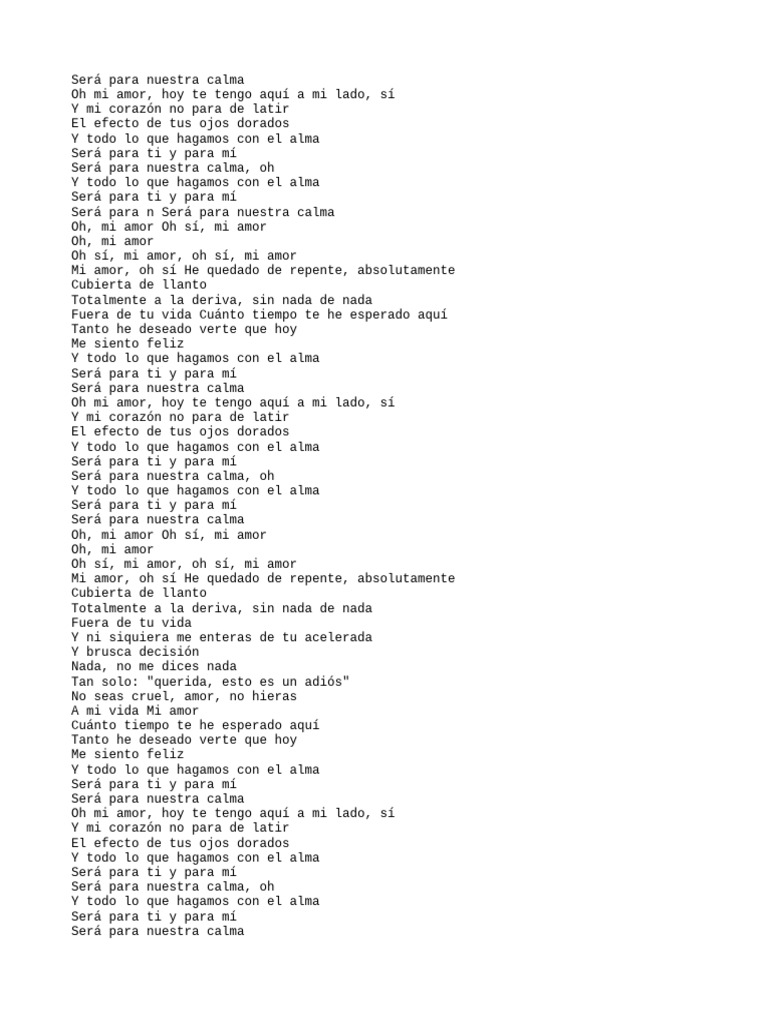 Será para nuestra calma
Oh mi amor, hoy te tengo aquí a mi lado, sí
Y mi corazón no para de latir
El efecto de tus ojos dorados
Y todo lo que hagamos con el alma
Será para ti y para mí
Será para nuestra calma, oh
Y todo lo que hagamos con el alma
Será para ti y para mí
Será para n Será para nuestra calma
Oh, mi amor Oh sí, mi amor
Oh, mi amor
Oh sí, mi amor, oh sí, mi amor
Mi amor, oh sí He quedado de repente, absolutamente
Cubierta de llanto
Totalmente a la deriva, sin nada de nada
Fuera de tu vida Cuánto tiempo te he esperado aquí
Tanto he deseado verte que hoy
Me siento feliz
Y todo lo que hagamos con el alma
Será para ti y para mí
Será para nuestra calma
Oh mi amor, hoy te tengo aquí a mi lado, sí
Y mi corazón no para de latir
El efecto de tus ojos dorados
Y todo lo que hagamos con el alma
Será para ti y para mí
Será para nuestra calma, oh
Y todo lo que hagamos con el alma
Será para ti y para mí
Será para nuestra calma
Oh, mi amor Oh sí, mi amor
Oh, mi amor
Oh sí, mi amor, oh sí, mi amor
Mi amor, oh sí He quedado de repente, absolutamente
Cubierta de llanto
Totalmente a la deriva, sin nada de nada
Fuera de tu vida
Y ni siquiera me enteras de tu acelerada
Y brusca decisión
Nada, no me dices nada
Tan solo: "querida, esto es un adiós"
No seas cruel, amor, no hieras
A mi vida Mi amor
Cuánto tiempo te he esperado aquí
Tanto he deseado verte que hoy
Me siento feliz
Y todo lo que hagamos con el alma
Será para ti y para mí
Será para nuestra calma
Oh mi amor, hoy te tengo aquí a mi lado, sí
Y mi corazón no para de latir
El efecto de tus ojos dorados
Y todo lo que hagamos con el alma
Será para ti y para mí
Será para nuestra calma, oh
Y todo lo que hagamos con el alma
Será para ti y para mí
Será para nuestra calma